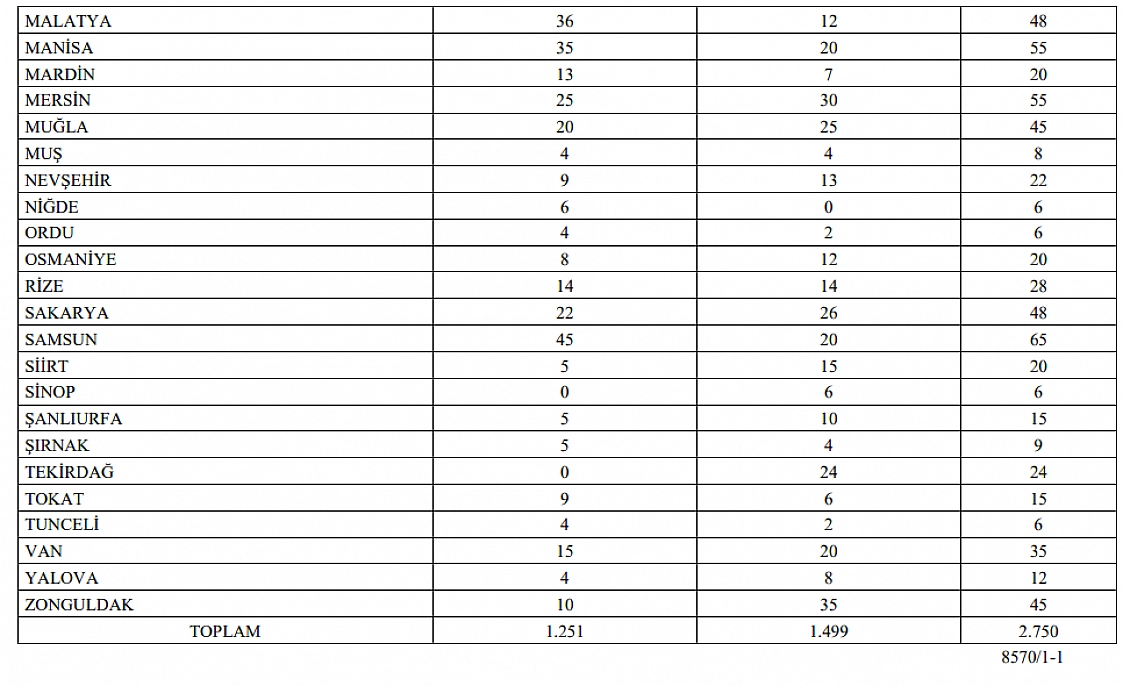 | | | | |
|---|---|---|---|
| MALATYA | 36 | 12 | 48 |
| MANİSA | 35 | 20 | 55 |
| MARDİN | 13 | 7 | 20 |
| MERSİN | 25 | 30 | 55 |
| MUĞLA | 20 | 25 | 45 |
| MUŞ | 4 | 4 | 8 |
| NEVŞEHİR | 9 | 13 | 22 |
| NİĞDE | 6 | 0 | 6 |
| ORDU | 4 | 2 | 6 |
| OSMANİYE | 8 | 12 | 20 |
| RİZE | 14 | 14 | 28 |
| SAKARYA | 22 | 26 | 48 |
| SAMSUN | 45 | 20 | 65 |
| SİİRT | 5 | 15 | 20 |
| SİNOP | 0 | 6 | 6 |
| ŞANLIURFA | 5 | 10 | 15 |
| ŞIRNAK | 5 | 4 | 9 |
| TEKİRDAĞ | 0 | 24 | 24 |
| TOKAT | 9 | 6 | 15 |
| TUNCELİ | 4 | 2 | 6 |
| VAN | 15 | 20 | 35 |
| YALOVA | 4 | 8 | 12 |
| ZONGULDAK | 10 | 35 | 45 |
| TOPLAM | 1.251 | 1.499 | 2.750 |

8570/1-1